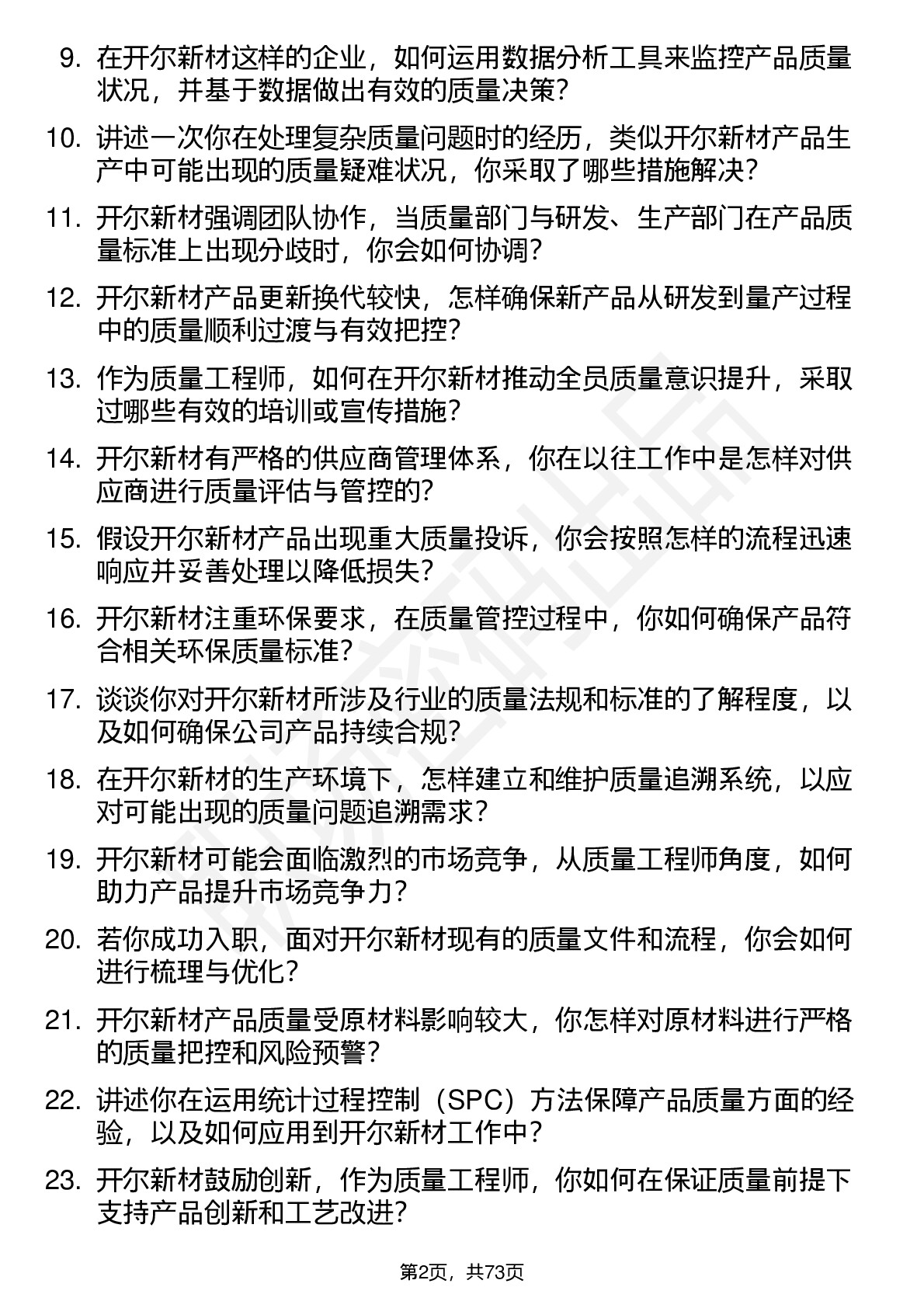 9. 在开尔新材这样的企业，如何运用数据分析工具来监控产品质量状况，并基于数据做出有效的质量决策？

10. 讲述一次你在处理复杂质量问题时的经历，类似开尔新材产品生产中可能出现的质量疑难状况，你采取了哪些措施解决？

11. 开尔新材强调团队协作，当质量部门与研发、生产部门在产品质量标准上出现分歧时，你会如何协调？

12. 开尔新材产品更新换代较快，怎样确保新产品从研发到量产过程中的质量顺利过渡与有效把控？

13. 作为质量工程师，如何在开尔新材推动全员质量意识提升，采取过哪些有效的培训或宣传措施？

14. 开尔新材有严格的供应商管理体系，你在以往工作中是怎样对供应商进行质量评估与管控的？

15. 假设开尔新材产品出现重大质量投诉，你会按照怎样的流程迅速响应并妥善处理以降低损失？

16. 开尔新材注重环保要求，在质量管控过程中，你如何确保产品符合相关环保质量标准？

17. 谈谈你对开尔新材所涉及行业的质量法规和标准的了解程度，以及如何确保公司产品持续合规？

18. 在开尔新材的生产环境下，怎样建立和维护质量追溯系统，以应对可能出现的质量问题追溯需求？

19. 开尔新材可能会面临激烈的市场竞争，从质量工程师角度，如何助力产品提升市场竞争力？

20. 若你成功入职，面对开尔新材现有的质量文件和流程，你会如何进行梳理与优化？

21. 开尔新材产品质量受原材料影响较大，你怎样对原材料进行严格的质量把控和风险预警？

22. 讲述你在运用统计过程控制（SPC）方法保障产品质量方面的经验，以及如何应用到开尔新材工作中？

23. 开尔新材鼓励创新，作为质量工程师，你如何在保证质量前提下支持产品创新和工艺改进？

第2页，共73页